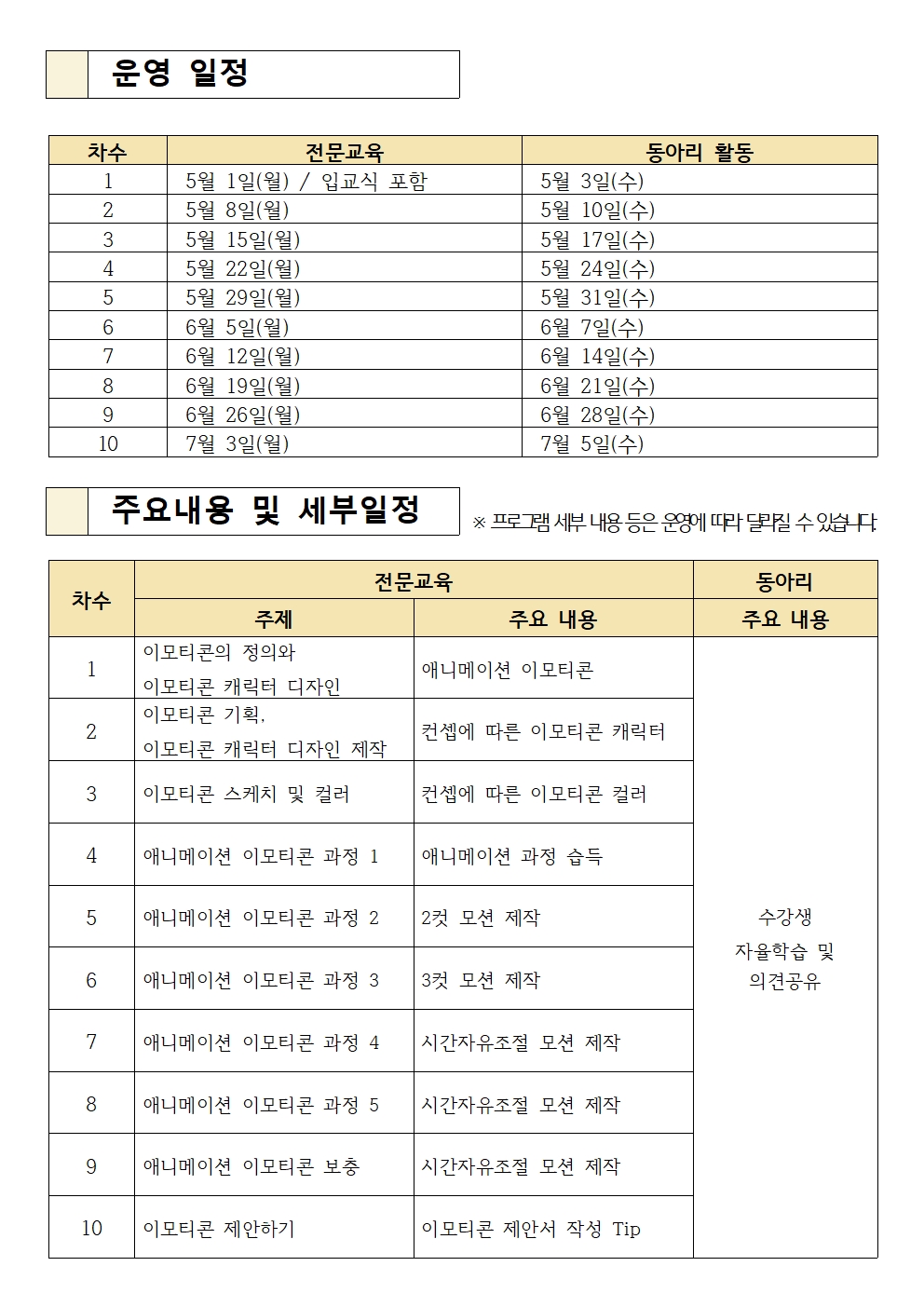 운영 일정

| 차수 | 전문교육 | 동아리 활동 |
|---|---|---|
| 1 | 5월 1일(월) / 입교식 포함 | 5월 3일(수) |
| 2 | 5월 8일(월) | 5월 10일(수) |
| 3 | 5월 15일(월) | 5월 17일(수) |
| 4 | 5월 22일(월) | 5월 24일(수) |
| 5 | 5월 29일(월) | 5월 31일(수) |
| 6 | 6월 5일(월) | 6월 7일(수) |
| 7 | 6월 12일(월) | 6월 14일(수) |
| 8 | 6월 19일(월) | 6월 21일(수) |
| 9 | 6월 26일(월) | 6월 28일(수) |
| 10 | 7월 3일(월) | 7월 5일(수) |

주요내용 및 세부일정

※ 프로그램 세부 내용 등은 운영에 따라 달라질 수 있습니다.

| 차수 | 전문교육 주제 | 전문교육 주요 내용 | 동아리 주요 내용 |
|---|---|---|---|
| 1 | 이모티콘의 정의와 이모티콘 캐릭터 디자인 | 애니메이션 이모티콘 | 수강생 자율학습 및 의견공유 |
| 2 | 이모티콘 기획, 이모티콘 캐릭터 디자인 제작 | 컨셉에 따른 이모티콘 캐릭터 | |
| 3 | 이모티콘 스케치 및 컬러 | 컨셉에 따른 이모티콘 컬러 | |
| 4 | 애니메이션 이모티콘 과정 1 | 애니메이션 과정 습득 | |
| 5 | 애니메이션 이모티콘 과정 2 | 2컷 모션 제작 | |
| 6 | 애니메이션 이모티콘 과정 3 | 3컷 모션 제작 | |
| 7 | 애니메이션 이모티콘 과정 4 | 시간자유조절 모션 제작 | |
| 8 | 애니메이션 이모티콘 과정 5 | 시간자유조절 모션 제작 | |
| 9 | 애니메이션 이모티콘 보충 | 시간자유조절 모션 제작 | |
| 10 | 이모티콘 제안하기 | 이모티콘 제안서 작성 Tip | |